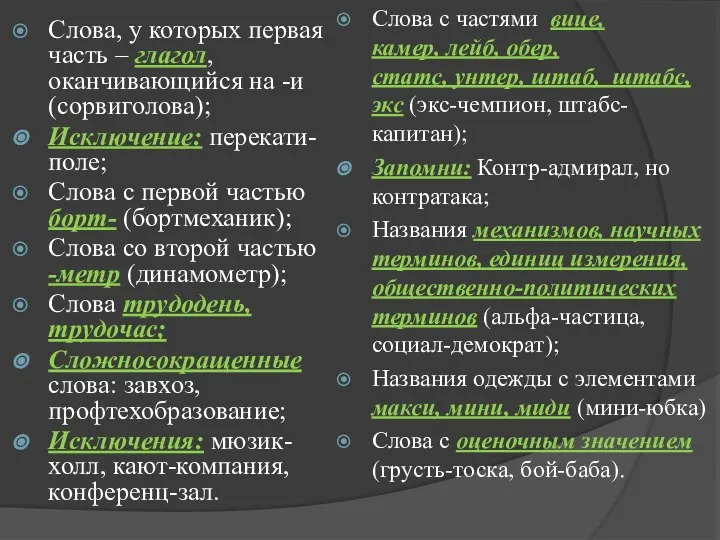 Слова, у которых первая часть – глагол, оканчивающийся на -и (сорвиголова);

Исключение: перекати-поле;

Слова с первой частью борт- (бортмеханик);

Слова со второй частью -метр (динамометр);

Слова трудодень, трудочас;

Сложносокращенные слова: завхоз, профтехобразование;

Исключения: мюзик-холл, кают-компания, конференц-зал.

Слова с частями вице, камер, лейб, обер, статс, унтер, штаб, штабс, экс (экс-чемпион, штабс-капитан);

Запомни: Контр-адмирал, но контратака;

Названия механизмов, научных терминов, единиц измерения, общественно-политических терминов (альфа-частица, социал-демократ);

Названия одежды с элементами макси, мини, миди (мини-юбка)

Слова с оценочным значением (грусть-тоска, бой-баба).